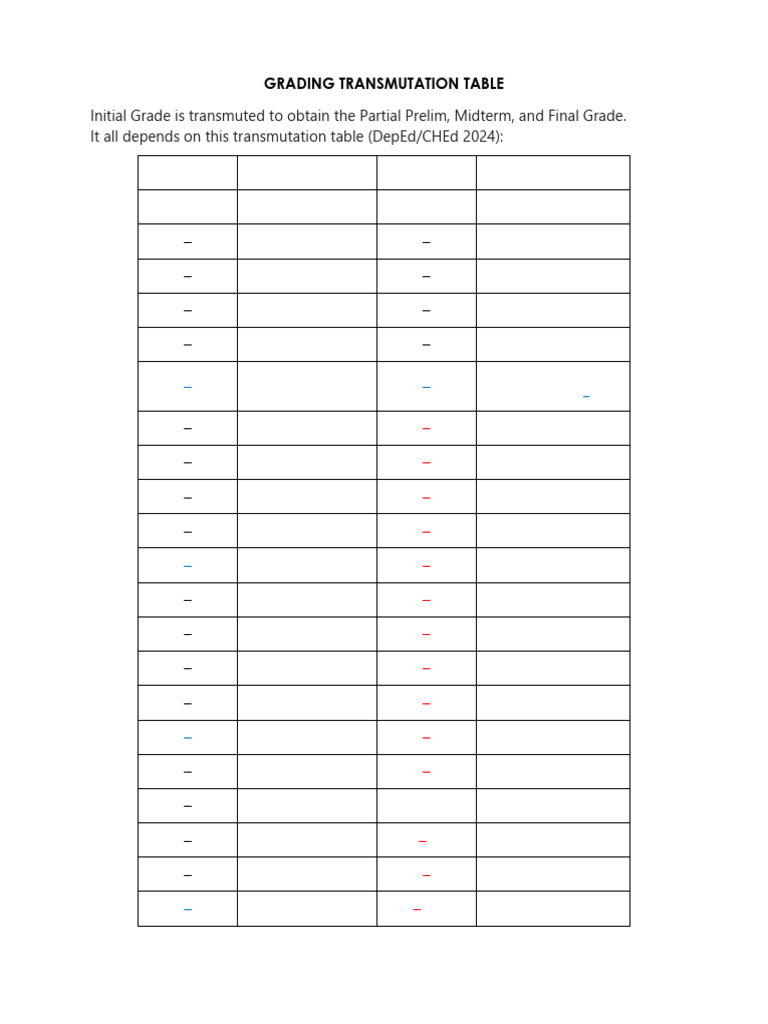 GRADING TRANSMUTATION TABLE

Initial Grade is transmuted to obtain the Partial Prelim, Midterm, and Final Grade. It all depends on this transmutation table (DepEd/CHEd 2024):

| | | | |
|---|---|---|---|
| | | | |
| – | | – | |
| – | | – | |
| – | | – | |
| – | | – | |
| – | | – | – |
| – | | – | |
| – | | – | |
| – | | – | |
| – | | – | |
| – | | – | |
| – | | – | |
| – | | – | |
| – | | – | |
| – | | – | |
| – | | – | |
| – | | – | |
| – | | | |
| – | | – | |
| – | | – | |
| – | | – | |